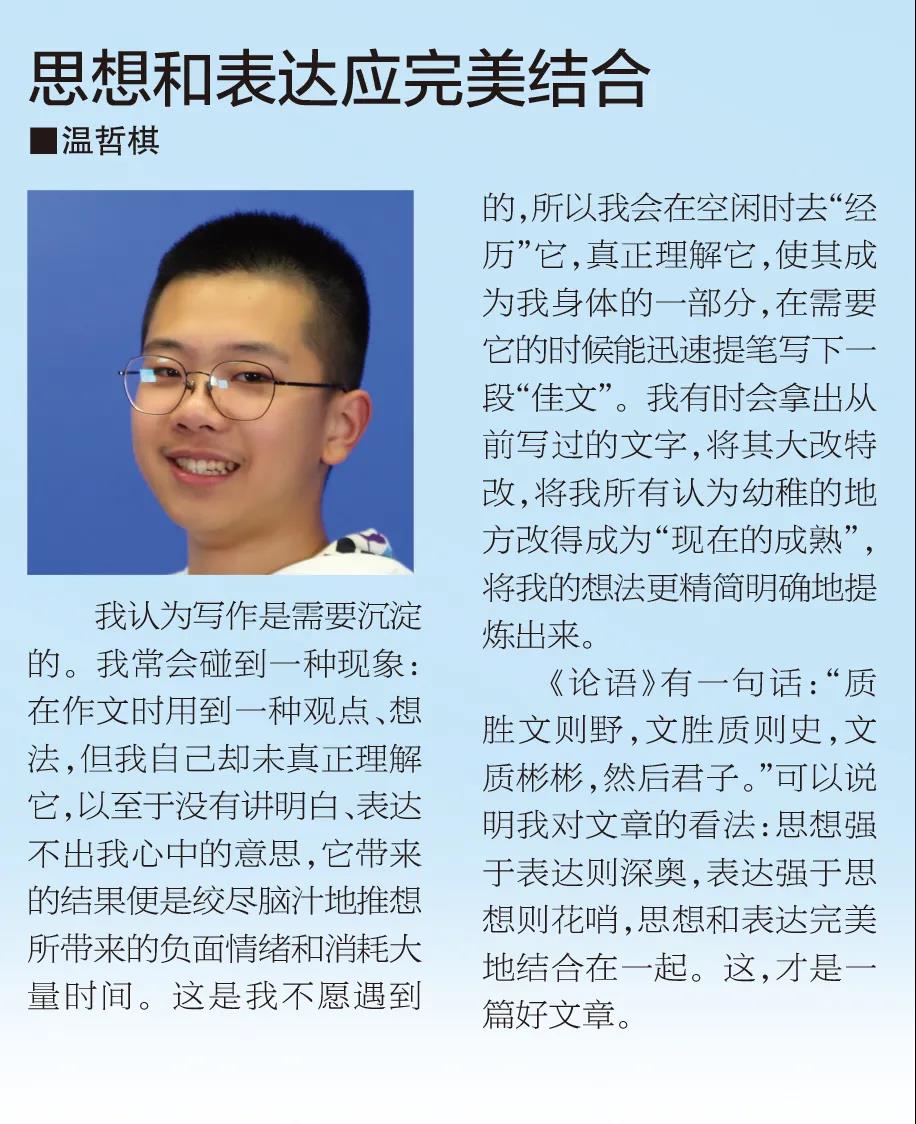 思想和表达应完美结合

■温哲棋

我认为写作是需要沉淀的。我常会碰到一种现象：在作文时用到一种观点、想法，但我自己却未真正理解它，以至于没有讲明白、表达不出我心中的意思，它带来的结果便是绞尽脑汁地推想所带来的负面情绪和消耗大量时间。这是我不愿遇到的，所以我会在空闲时去“经历”它，真正理解它，使其成为我身体的一部分，在需要它的时候能迅速提笔写下一段“佳文”。我有时会拿出从前写过的文字，将其大改特改，将我所有认为幼稚的地方改得成为“现在的成熟”，将我的想法更精简明确地提炼出来。

《论语》有一句话：“质胜文则野，文胜质则史，文质彬彬，然后君子。”可以说明我对文章的看法：思想强于表达则深奥，表达强于思想则花哨，思想和表达完美地结合在一起。这，才是一篇好文章。